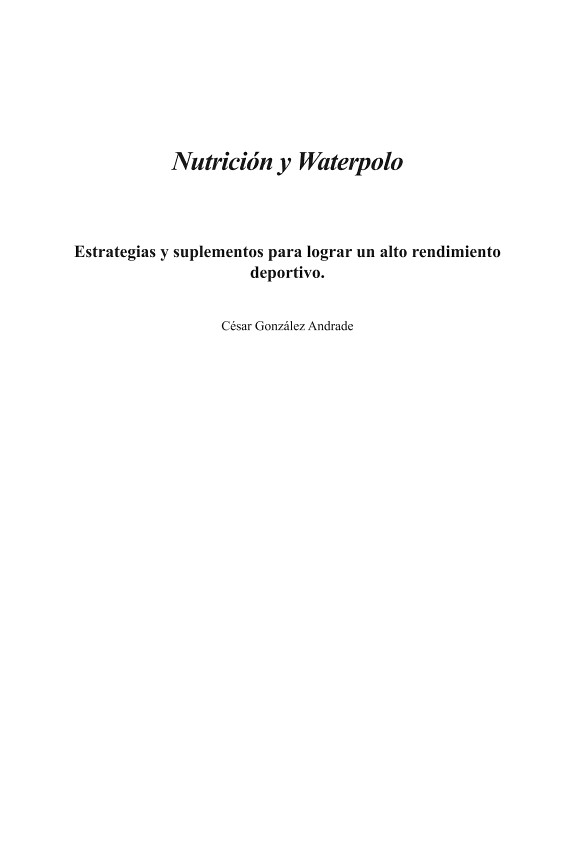 Nutrición y Waterpolo

Estrategias y suplementos para lograr un alto rendimiento deportivo.

César González Andrade